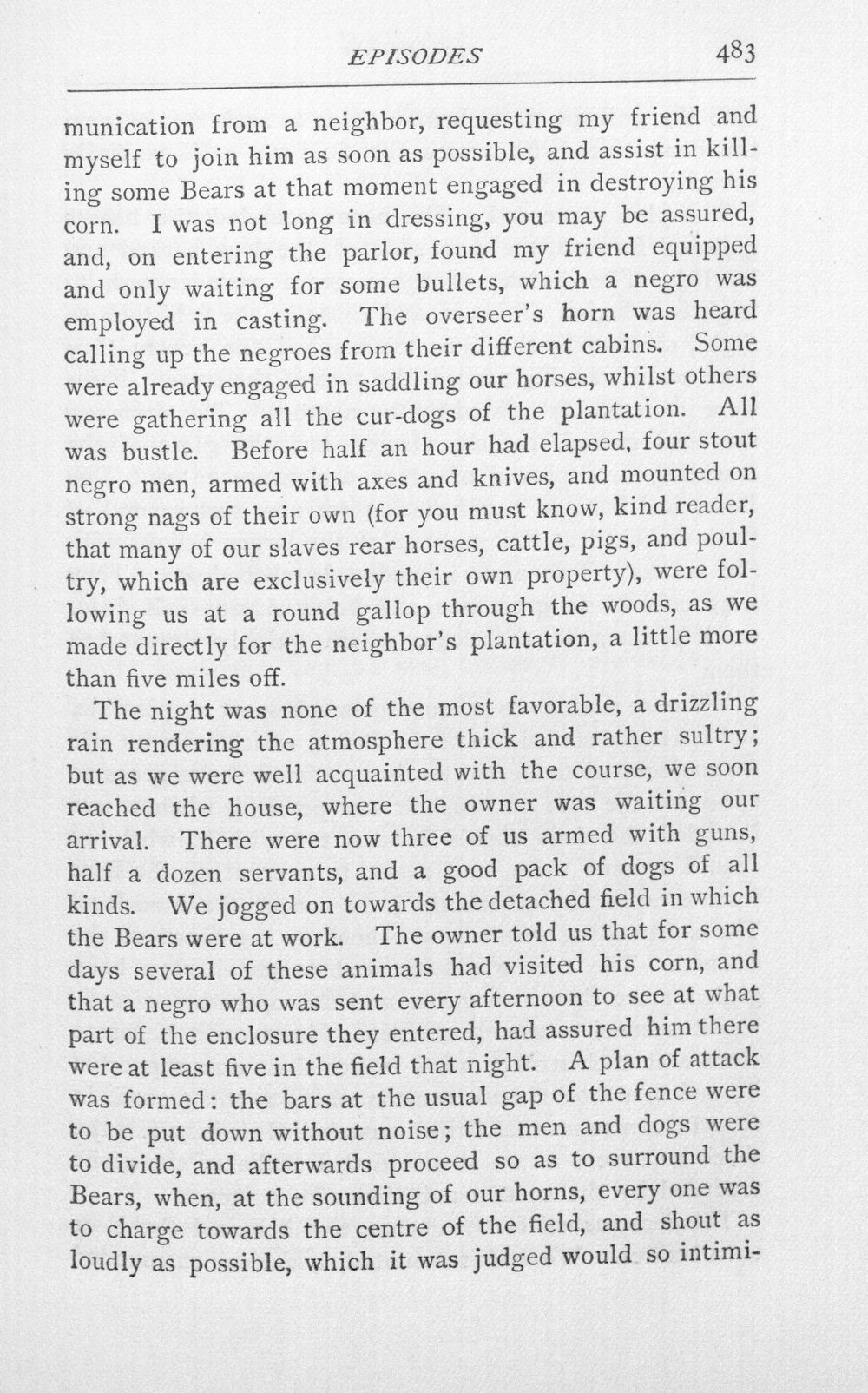 EPISODES 483

munication from a neighbor, requesting my friend and myself to join him as soon as possible, and assist in killing some Bears at that moment engaged in destroying his corn. I was not long in dressing, you may be assured, and, on entering the parlor, found my friend equipped and only waiting for some bullets, which a negro was employed in casting. The overseer's horn was heard calling up the negroes from their different cabins. Some were already engaged in saddling our horses, whilst others were gathering all the cur-dogs of the plantation. All was bustle. Before half an hour had elapsed, four stout negro men, armed with axes and knives, and mounted on strong nags of their own (for you must know, kind reader, that many of our slaves rear horses, cattle, pigs, and poultry, which are exclusively their own property), were following us at a round gallop through the woods, as we made directly for the neighbor's plantation, a little more than five miles off.

The night was none of the most favorable, a drizzling rain rendering the atmosphere thick and rather sultry; but as we were well acquainted with the course, we soon reached the house, where the owner was waiting our arrival. There were now three of us armed with guns, half a dozen servants, and a good pack of dogs of all kinds. We jogged on towards the detached field in which the Bears were at work. The owner told us that for some days several of these animals had visited his corn, and that a negro who was sent every afternoon to see at what part of the enclosure they entered, had assured him there were at least five in the field that night. A plan of attack was formed: the bars at the usual gap of the fence were to be put down without noise; the men and dogs were to divide, and afterwards proceed so as to surround the Bears, when, at the sounding of our horns, every one was to charge towards the centre of the field, and shout as loudly as possible, which it was judged would so intimi-